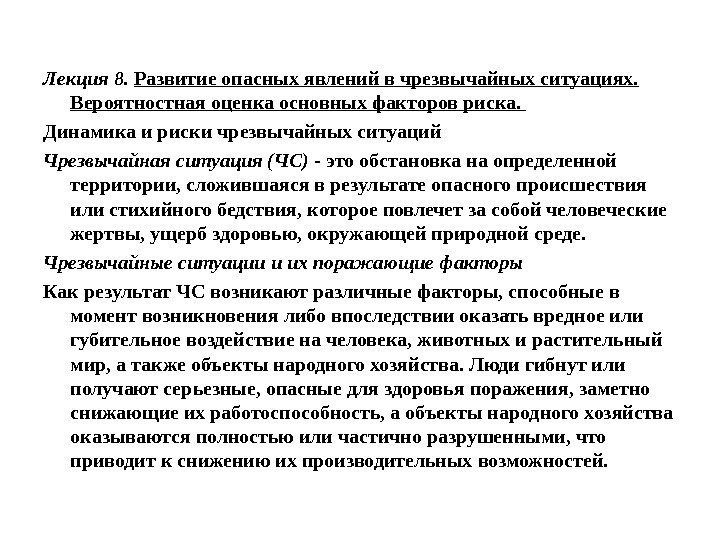 Лекция 8. Развитие опасных явлений в чрезвычайных ситуациях. Вероятностная оценка основных факторов риска.

Динамика и риски чрезвычайных ситуаций

Чрезвычайная ситуация (ЧС) - это обстановка на определенной территории, сложившаяся в результате опасного происшествия или стихийного бедствия, которое повлечет за собой человеческие жертвы, ущерб здоровью, окружающей природной среде.

Чрезвычайные ситуации и их поражающие факторы

Как результат ЧС возникают различные факторы, способные в момент возникновения либо впоследствии оказать вредное или губительное воздействие на человека, животных и растительный мир, а также объекты народного хозяйства. Люди гибнут или получают серьезные, опасные для здоровья поражения, заметно снижающие их работоспособность, а объекты народного хозяйства оказываются полностью или частично разрушенными, что приводит к снижению их производительных возможностей.